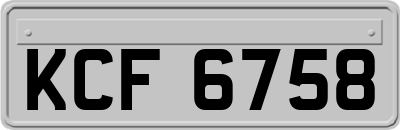 KCF 6758